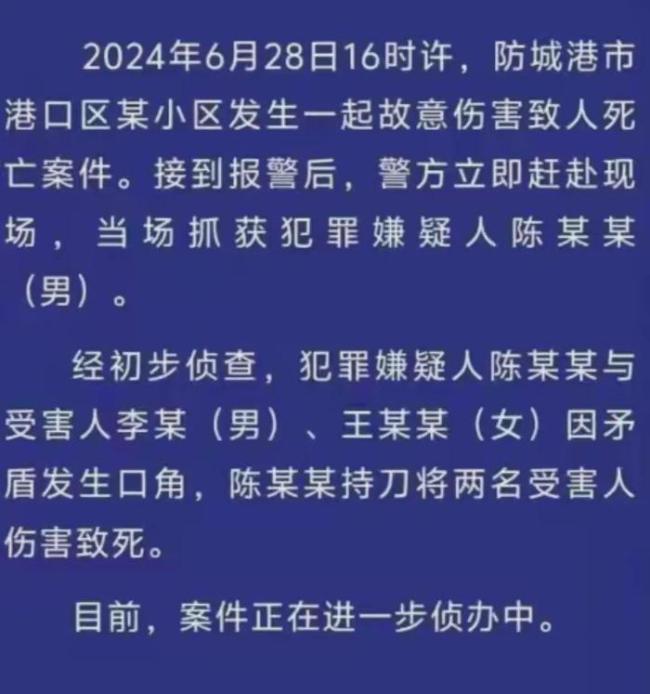 2024年6月28日16时许，防城港市港口区某小区发生一起故意伤害致人死亡案件。接到报警后，警方立即赶赴现场，当场抓获犯罪嫌疑人陈某某（男）。

经初步侦查，犯罪嫌疑人陈某某与受害人李某（男）、王某某（女）因矛盾发生口角，陈某某持刀将两名受害人伤害致死。

目前，案件正在进一步侦办中。